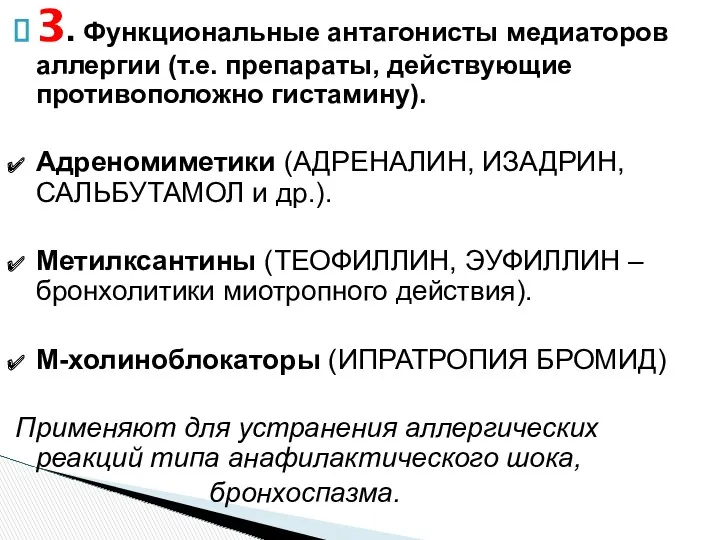 3. Функциональные антагонисты медиаторов аллергии (т.е. препараты, действующие противоположно гистамину).

Адреномиметики (АДРЕНАЛИН, ИЗАДРИН, САЛЬБУТАМОЛ и др.).

Метилксантины (ТЕОФИЛЛИН, ЭУФИЛЛИН – бронхолитики миотропного действия).

М-холиноблокаторы (ИПРАТРОПИЯ БРОМИД)

Применяют для устранения аллергических реакций типа анафилактического шока, бронхоспазма.